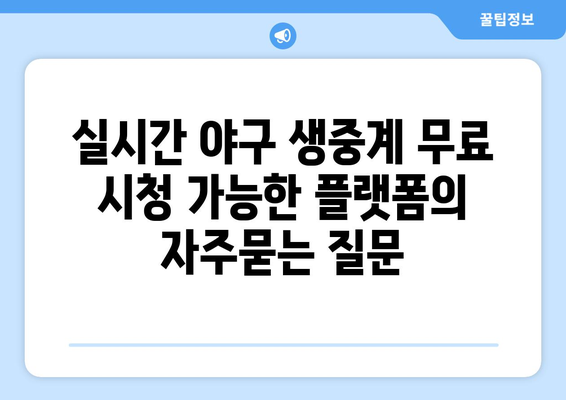 꿀팁정보

실시간 야구 생중계 무료 시청 가능한 플랫폼의 자주묻는 질문